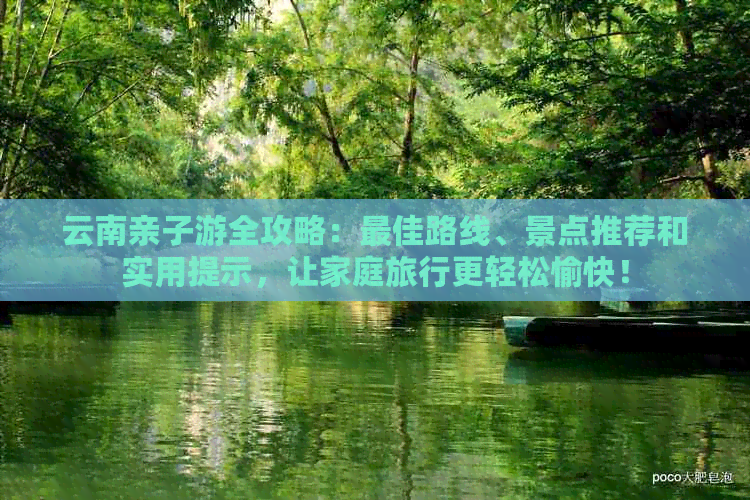 云南亲子游全攻略：最佳路线、景点推荐和实用提示，让家庭旅行更轻松愉快！

poco大肥皂泡